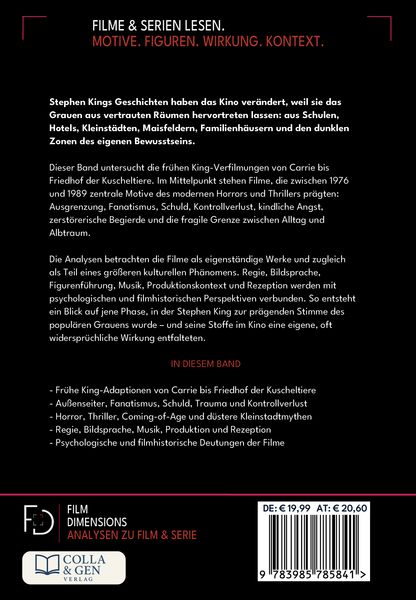 FILME & SERIEN LESEN.
MOTIVE. FIGUREN. WIRKUNG. KONTEXT.

Stephen Kings Geschichten haben das Kino verändert, weil sie das Grauen aus vertrauten Räumen hervortreten lassen: aus Schulen, Hotels, Kleinstädten, Maisfeldern, Familienhäusern und den dunklen Zonen des eigenen Bewusstseins.

Dieser Band untersucht die frühen King-Verfilmungen von Carrie bis Friedhof der Kuscheltiere. Im Mittelpunkt stehen Filme, die zwischen 1976 und 1989 zentrale Motive des modernen Horrors und Thrillers prägten: Ausgrenzung, Fanatismus, Schuld, Kontrollverlust, kindliche Angst, zerstörerische Begierde und die fragile Grenze zwischen Alltag und Albtraum.

Die Analysen betrachten die Filme als eigenständige Werke und zugleich als Teil eines größeren kulturellen Phänomens. Regie, Bildsprache, Figurenführung, Musik, Produktionskontext und Rezeption werden mit psychologischen und filmhistorischen Perspektiven verbunden. So entsteht ein Blick auf jene Phase, in der Stephen King zur prägenden Stimme des populären Grauens wurde – und seine Stoffe im Kino eine eigene, oft widersprüchliche Wirkung entfalteten.

IN DIESEM BAND

- Frühe King-Adaptionen von Carrie bis Friedhof der Kuscheltiere
- Außenseiter, Fanatismus, Schuld, Trauma und Kontrollverlust
- Horror, Thriller, Coming-of-Age und düstere Kleinstadtmythen
- Regie, Bildsprache, Musik, Produktion und Rezeption
- Psychologische und filmhistorische Deutungen der Filme

FD
FILM
DIMENSIONS
ANALYSEN ZU FILM & SERIE

COLLA & GEN
VERLAG

DE: € 19,99 AT: € 20,60

9 783985 785841 >